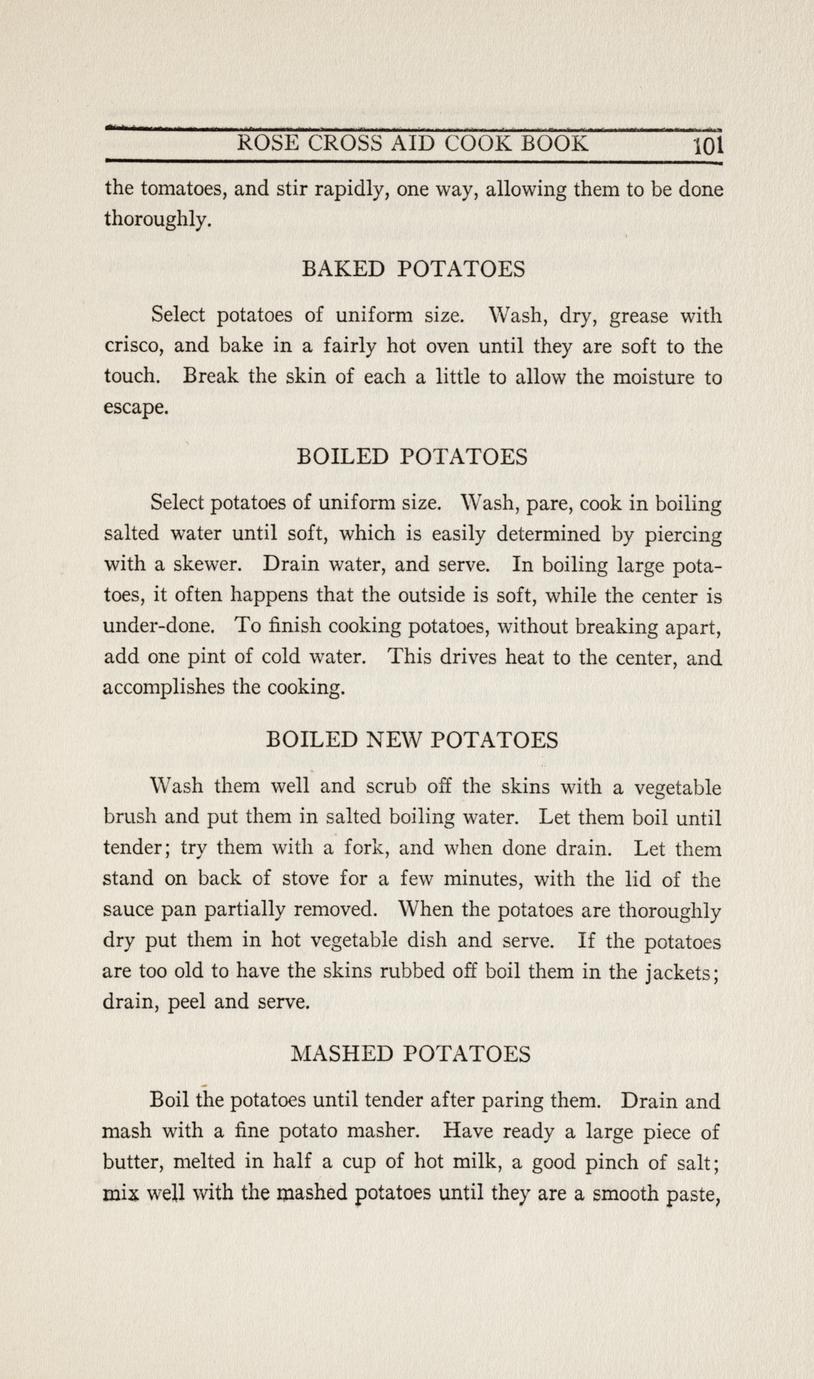 ROSE CROSS AID COOK BOOK 101

the tomatoes, and stir rapidly, one way, allowing them to be done thoroughly.

BAKED POTATOES

Select potatoes of uniform size. Wash, dry, grease with crisco, and bake in a fairly hot oven until they are soft to the touch. Break the skin of each a little to allow the moisture to escape.

BOILED POTATOES

Select potatoes of uniform size. Wash, pare, cook in boiling salted water until soft, which is easily determined by piercing with a skewer. Drain water, and serve. In boiling large potatoes, it often happens that the outside is soft, while the center is under-done. To finish cooking potatoes, without breaking apart, add one pint of cold water. This drives heat to the center, and accomplishes the cooking.

BOILED NEW POTATOES

Wash them well and scrub off the skins with a vegetable brush and put them in salted boiling water. Let them boil until tender; try them with a fork, and when done drain. Let them stand on back of stove for a few minutes, with the lid of the sauce pan partially removed. When the potatoes are thoroughly dry put them in hot vegetable dish and serve. If the potatoes are too old to have the skins rubbed off boil them in the jackets; drain, peel and serve.

MASHED POTATOES

Boil the potatoes until tender after paring them. Drain and mash with a fine potato masher. Have ready a large piece of butter, melted in half a cup of hot milk, a good pinch of salt; mix well with the mashed potatoes until they are a smooth paste,